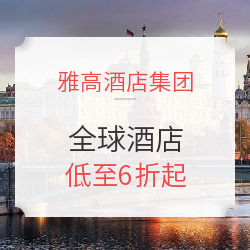 雅高酒店集团

全球酒店

低至6折起